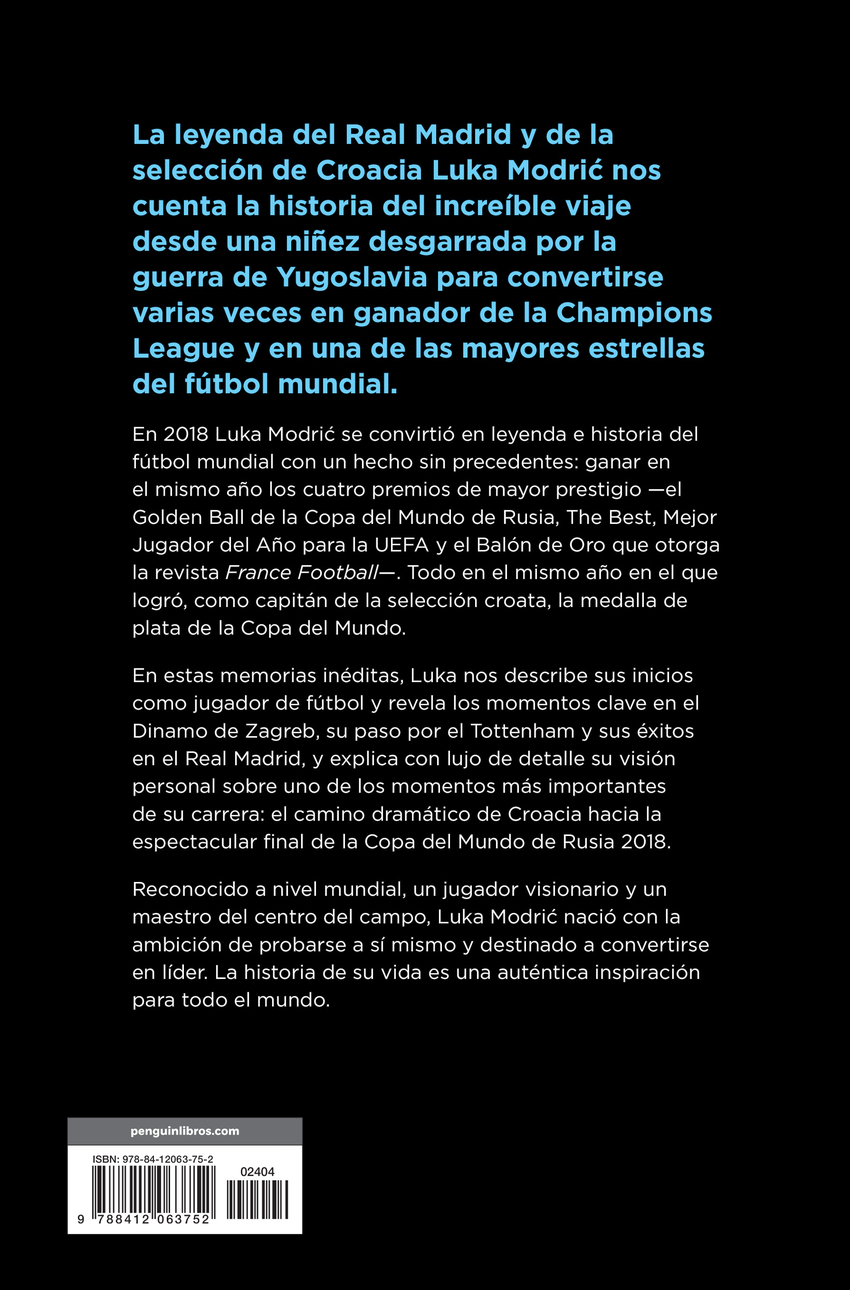 La leyenda del Real Madrid y de la selección de Croacia Luka Modrić nos cuenta la historia del increíble viaje desde una niñez desgarrada por la guerra de Yugoslavia para convertirse varias veces en ganador de la Champions League y en una de las mayores estrellas del fútbol mundial.

En 2018 Luka Modrić se convirtió en leyenda e historia del fútbol mundial con un hecho sin precedentes: ganar en el mismo año los cuatro premios de mayor prestigio —el Golden Ball de la Copa del Mundo de Rusia, The Best, Mejor Jugador del Año para la UEFA y el Balón de Oro que otorga la revista France Football—. Todo en el mismo año en el que logró, como capitán de la selección croata, la medalla de plata de la Copa del Mundo.

En estas memorias inéditas, Luka nos describe sus inicios como jugador de fútbol y revela los momentos clave en el Dinamo de Zagreb, su paso por el Tottenham y sus éxitos en el Real Madrid, y explica con lujo de detalle su visión personal sobre uno de los momentos más importantes de su carrera: el camino dramático de Croacia hacia la espectacular final de la Copa del Mundo de Rusia 2018.

Reconocido a nivel mundial, un jugador visionario y un maestro del centro del campo, Luka Modrić nació con la ambición de probarse a sí mismo y destinado a convertirse en líder. La historia de su vida es una auténtica inspiración para todo el mundo.

penguinlibros.com

ISBN: 978-84-12063-75-2

02404

9 788412 063752